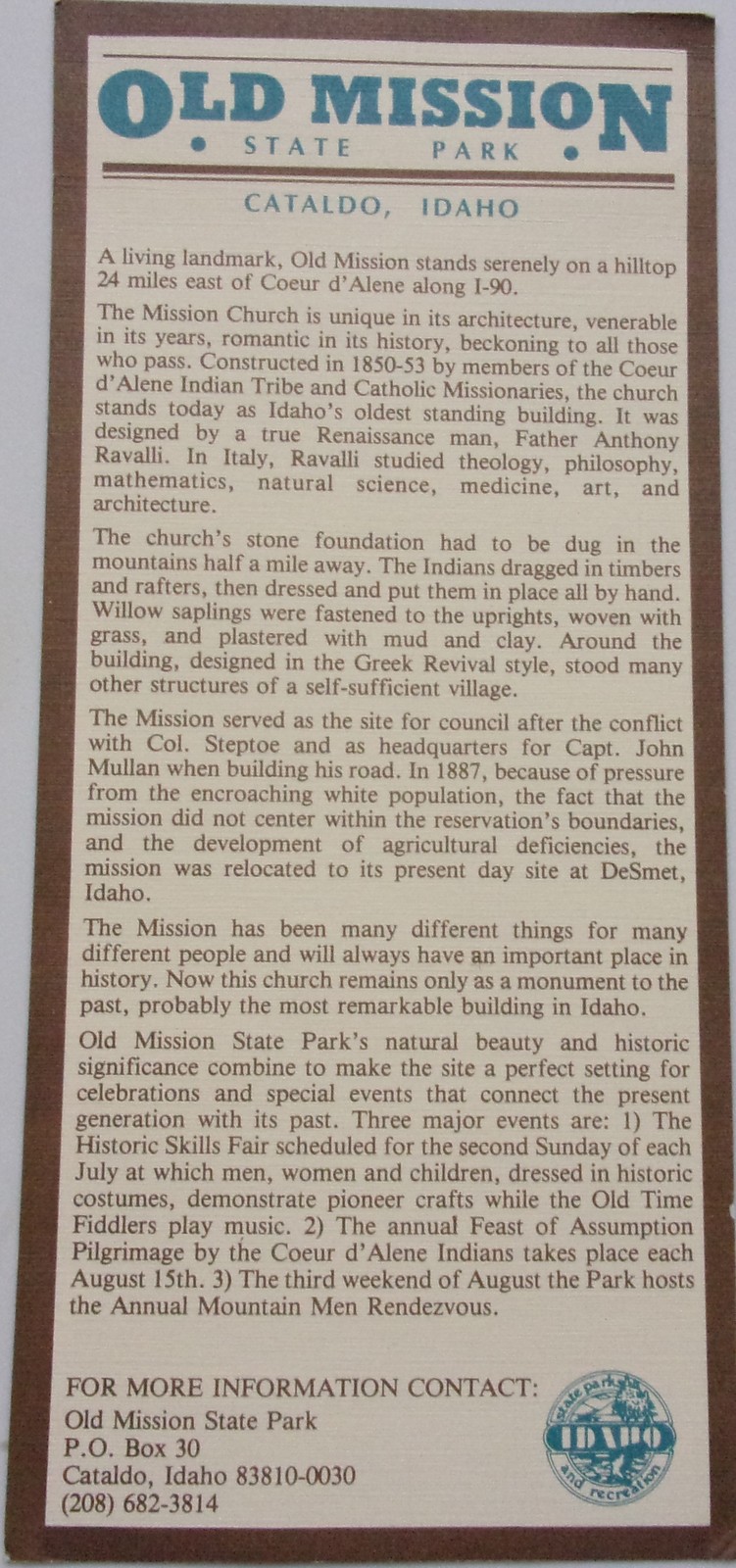 OLD MISSION
• STATE PARK •

CATALDO, IDAHO

A living landmark, Old Mission stands serenely on a hilltop 24 miles east of Coeur d'Alene along I-90.

The Mission Church is unique in its architecture, venerable in its years, romantic in its history, beckoning to all those who pass. Constructed in 1850-53 by members of the Coeur d'Alene Indian Tribe and Catholic Missionaries, the church stands today as Idaho's oldest standing building. It was designed by a true Renaissance man, Father Anthony Ravalli. In Italy, Ravalli studied theology, philosophy, mathematics, natural science, medicine, art, and architecture.

The church's stone foundation had to be dug in the mountains half a mile away. The Indians dragged in timbers and rafters, then dressed and put them in place all by hand. Willow saplings were fastened to the uprights, woven with grass, and plastered with mud and clay. Around the building, designed in the Greek Revival style, stood many other structures of a self-sufficient village.

The Mission served as the site for council after the conflict with Col. Steptoe and as headquarters for Capt. John Mullan when building his road. In 1887, because of pressure from the encroaching white population, the fact that the mission did not center within the reservation's boundaries, and the development of agricultural deficiencies, the mission was relocated to its present day site at DeSmet, Idaho.

The Mission has been many different things for many different people and will always have an important place in history. Now this church remains only as a monument to the past, probably the most remarkable building in Idaho.

Old Mission State Park's natural beauty and historic significance combine to make the site a perfect setting for celebrations and special events that connect the present generation with its past. Three major events are: 1) The Historic Skills Fair scheduled for the second Sunday of each July at which men, women and children, dressed in historic costumes, demonstrate pioneer crafts while the Old Time Fiddlers play music. 2) The annual Feast of Assumption Pilgrimage by the Coeur d'Alene Indians takes place each August 15th. 3) The third weekend of August the Park hosts the Annual Mountain Men Rendezvous.

FOR MORE INFORMATION CONTACT:
Old Mission State Park
P.O. Box 30
Cataldo, Idaho 83810-0030
(208) 682-3814

state parks IDAHO and recreation